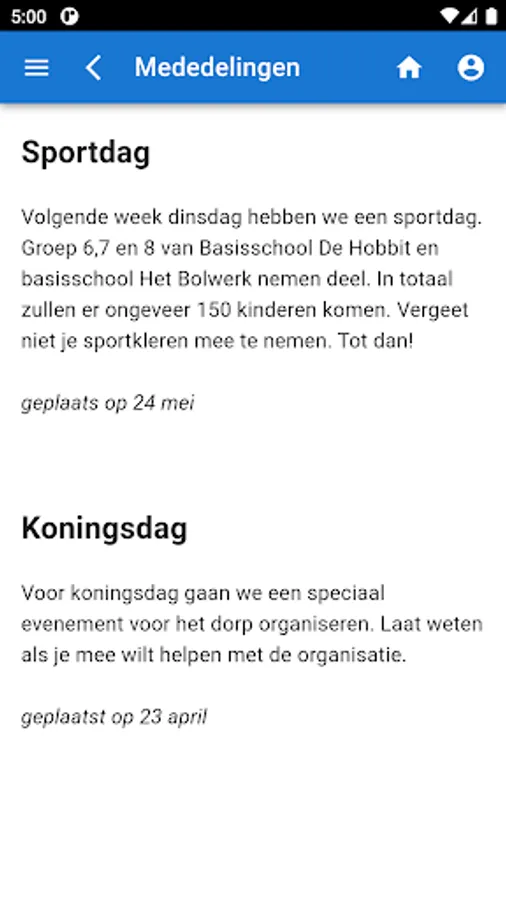 5:00

Mededelingen

Sportdag

Volgende week dinsdag hebben we een sportdag. Groep 6,7 en 8 van Basisschool De Hobbit en basisschool Het Bolwerk nemen deel. In totaal zullen er ongeveer 150 kinderen komen. Vergeet niet je sportkleren mee te nemen. Tot dan!

geplaats op 24 mei

Koningsdag

Voor koningsdag gaan we een speciaal evenement voor het dorp organiseren. Laat weten als je mee wilt helpen met de organisatie.

geplaatst op 23 april